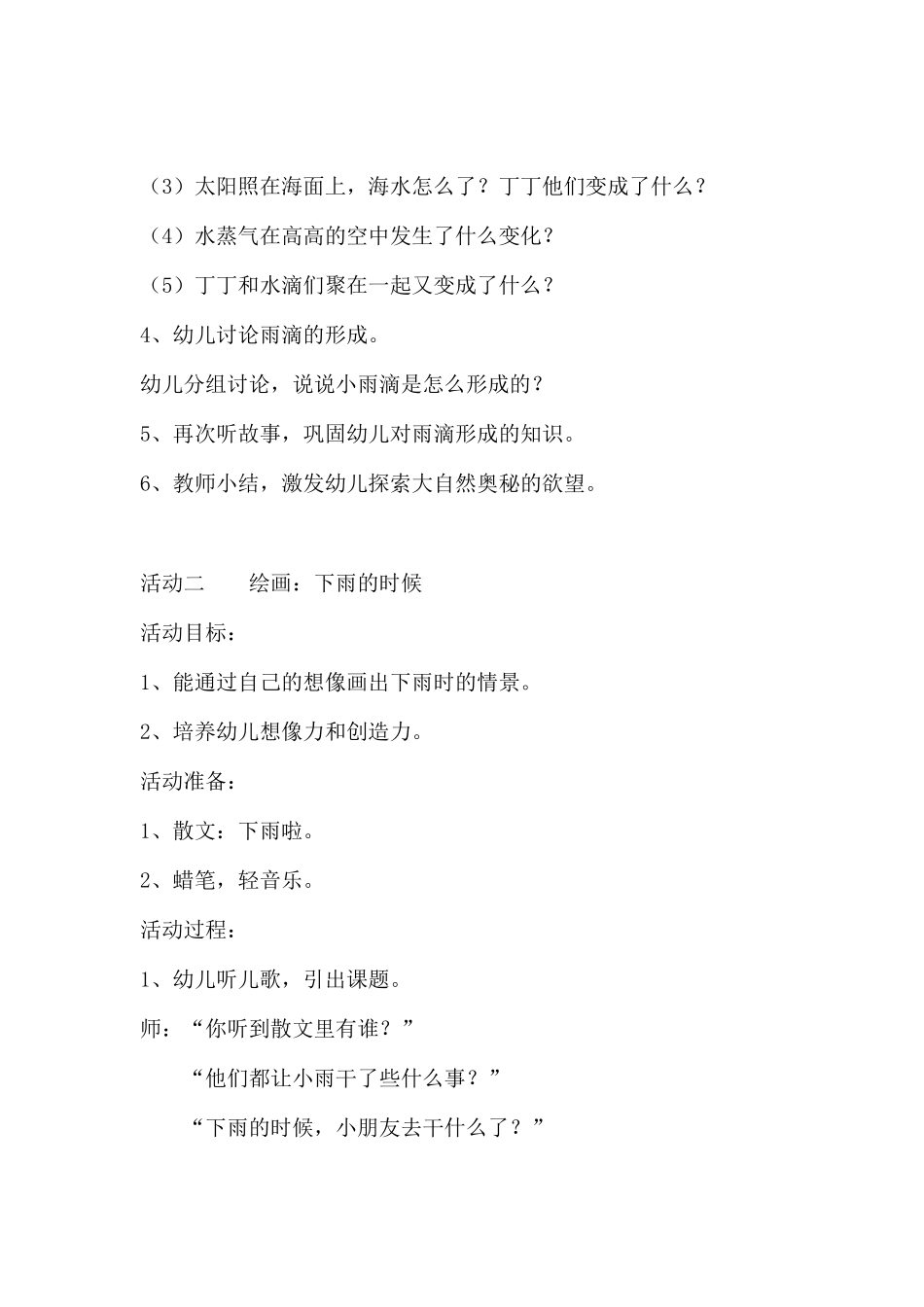 （3）太阳照在海面上，海水怎么了？丁丁他们变成了什么？

（4）水蒸气在高高的空中发生了什么变化？

（5）丁丁和水滴们聚在一起又变成了什么？

4、幼儿讨论雨滴的形成。

幼儿分组讨论，说说小雨滴是怎么形成的？

5、再次听故事，巩固幼儿对雨滴形成的知识。

6、教师小结，激发幼儿探索大自然奥秘的欲望。

活动二　　绘画：下雨的时候

活动目标：

1、能通过自己的想像画出下雨时的情景。

2、培养幼儿想像力和创造力。

活动准备：

1、散文：下雨啦。

2、蜡笔，轻音乐。

活动过程：

1、幼儿听儿歌，引出课题。

师：“你听到散文里有谁？”

“他们都让小雨干了些什么事？”

“下雨的时候，小朋友去干什么了？”